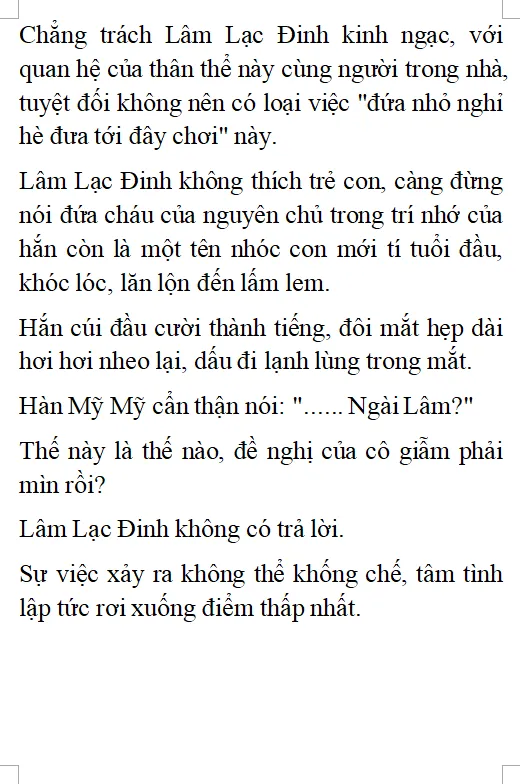 Chẳng trách Lâm Lạc Đinh kinh ngạc, với quan hệ của thân thể này cùng người trong nhà, tuyệt đối không nên có loại việc "đứa nhỏ nghỉ hè đưa tới đây chơi" này.

Lâm Lạc Đinh không thích trẻ con, càng đừng nói đứa cháu của nguyên chủ trong trí nhớ của hắn còn là một tên nhóc con mới tí tuổi đầu, khóc lóc, lăn lộn đến lấm lem.

Hắn cúi đầu cười thành tiếng, đôi mắt hẹp dài hơi hơi nheo lại, dấu đi lạnh lùng trong mắt.

Hàn Mỹ Mỹ cẩn thận nói: "...... Ngài Lâm?"

Thế này là thế nào, đề nghị của cô giẫm phải mìn rồi?

Lâm Lạc Đinh không có trả lời.

Sự việc xảy ra không thể khống chế, tâm tình lập tức rơi xuống điểm thấp nhất.